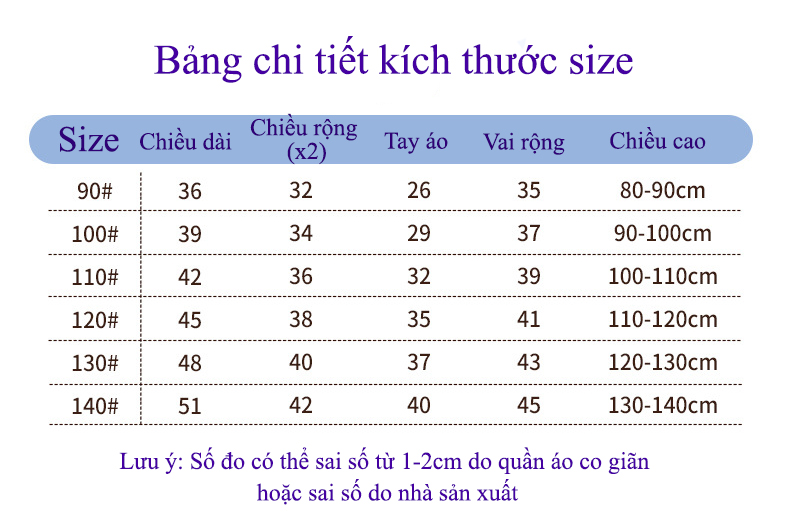 Bảng chi tiết kích thước size

| Size | Chiều dài | Chiều rộng (x2) | Tay áo | Vai rộng | Chiều cao |
|---|---|---|---|---|---|
| 90# | 36 | 32 | 26 | 35 | 80-90cm |
| 100# | 39 | 34 | 29 | 37 | 90-100cm |
| 110# | 42 | 36 | 32 | 39 | 100-110cm |
| 120# | 45 | 38 | 35 | 41 | 110-120cm |
| 130# | 48 | 40 | 37 | 43 | 120-130cm |
| 140# | 51 | 42 | 40 | 45 | 130-140cm |

Lưu ý: Số đo có thể sai số từ 1-2cm do quần áo co giãn hoặc sai số do nhà sản xuất